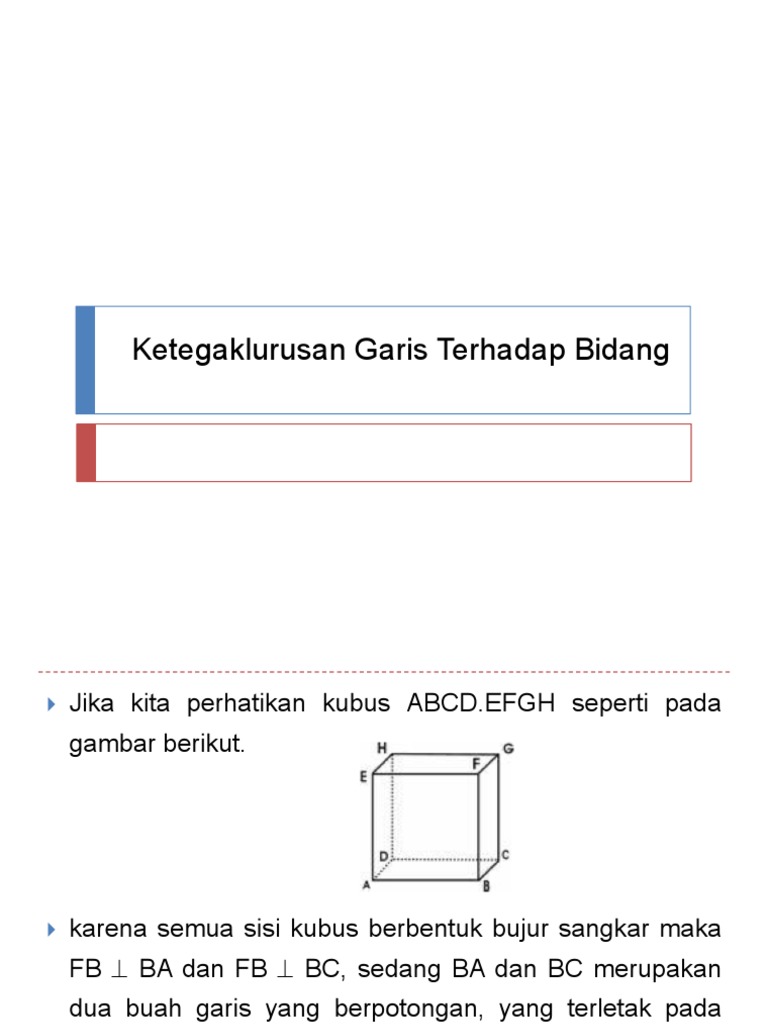 Ketegaklurusan Garis Terhadap Bidang

Jika kita perhatikan kubus ABCD.EFGH seperti pada gambar berikut.

H G E F D C A B

karena semua sisi kubus berbentuk bujur sangkar maka FB $\perp$ BA dan FB $\perp$ BC, sedang BA dan BC merupakan dua buah garis yang berpotongan, yang terletak pada